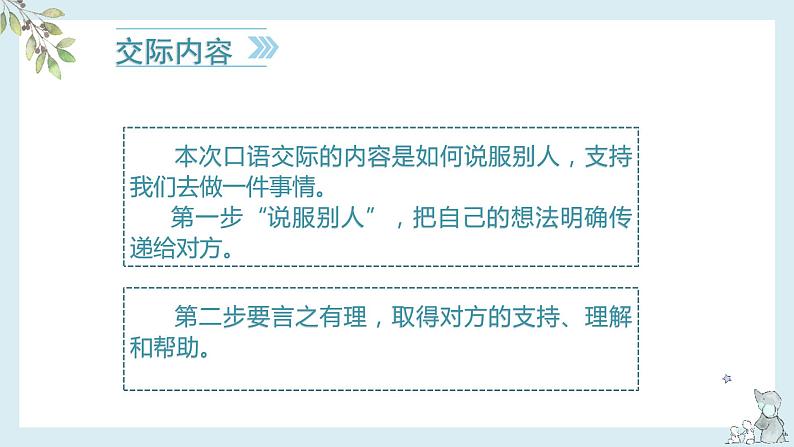 交际内容

本次口语交际的内容是如何说服别人，支持我们去做一件事情。

第一步“说服别人”，把自己的想法明确传递给对方。

第二步要言之有理，取得对方的支持、理解和帮助。